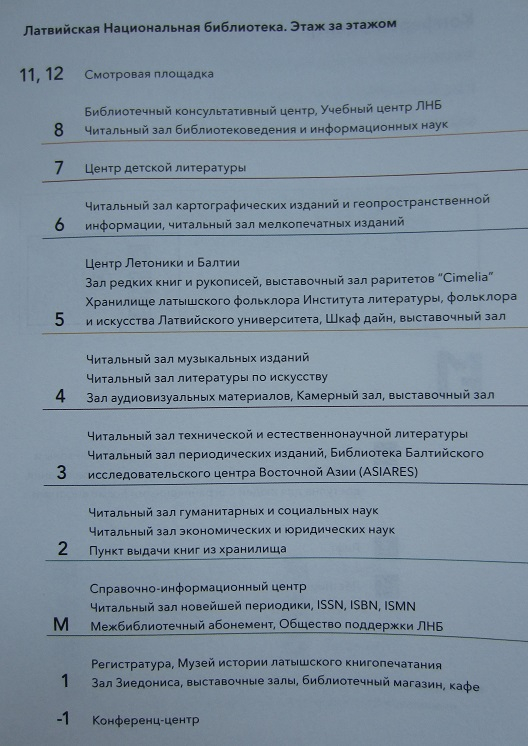 Латвийская Национальная библиотека. Этаж за этажом

11, 12 Смотровая площадка

8 Библиотечный консультативный центр, Учебный центр ЛНБ
Читальный зал библиотековедения и информационных наук

7 Центр детской литературы

6 Читальный зал картографических изданий и геопространственной информации, читальный зал мелкопечатных изданий

5 Центр Летоники и Балтии
Зал редких книг и рукописей, выставочный зал раритетов "Cimelia"
Хранилище латышского фольклора Института литературы, фольклора и искусства Латвийского университета, Шкаф дайн, выставочный зал

4 Читальный зал музыкальных изданий
Читальный зал литературы по искусству
Зал аудиовизуальных материалов, Камерный зал, выставочный зал

3 Читальный зал технической и естественнонаучной литературы
Читальный зал периодических изданий, Библиотека Балтийского исследовательского центра Восточной Азии (ASIARES)

2 Читальный зал гуманитарных и социальных наук
Читальный зал экономических и юридических наук
Пункт выдачи книг из хранилища

M Справочно-информационный центр
Читальный зал новейшей периодики, ISSN, ISBN, ISMN
Межбиблиотечный абонемент, Общество поддержки ЛНБ

1 Регистратура, Музей истории латышского книгопечатания
Зал Зиедониса, выставочные залы, библиотечный магазин, кафе

-1 Конференц-центр